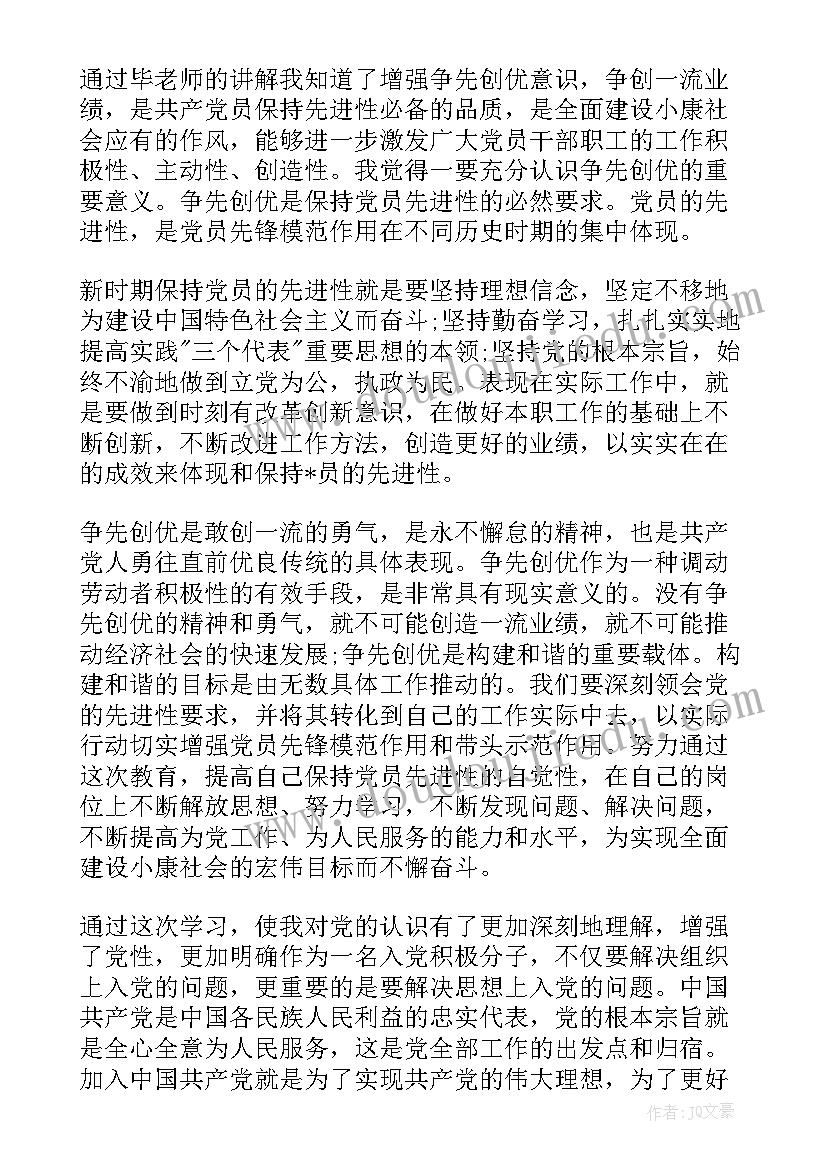 通过毕老师的讲解我知道了增强争先创优意识，争创一流业绩，是共产党员保持先进性必备的品质，是全面建设小康社会应有的作风，能够进一步激发广大党员干部职工的工作积极性、主动性、创造性。我觉得一要充分认识争先创优的重要意义。争先创优是保持党员先进性的必然要求。党员的先进性，是党员先锋模范作用在不同历史时期的集中体现。

新时期保持党员的先进性就是要坚持理想信念，坚定不移地为建设中国特色社会主义而奋斗;坚持勤奋学习，扎扎实实地提高实践"三个代表"重要思想的本领;坚持党的根本宗旨，始终不渝地做到立党为公，执政为民。表现在实际工作中，就是要做到时刻有改革创新意识，在做好本职工作的基础上不断创新，不断改进工作方法，创造更好的业绩，以实实在在的成效来体现和保持*员的先进性。

争先创优是敢创一流的勇气，是永不懈怠的精神，也是共产党人勇往直前优良传统的具体表现。争先创优作为一种调动劳动者积极性的有效手段，是非常具有现实意义的。没有争先创优的精神和勇气，就不可能创造一流业绩，就不可能推动经济社会的快速发展;争先创优是构建和谐的重要载体。构建和谐的目标是由无数具体工作推动的。我们要深刻领会党的先进性要求，并将其转化到自己的工作实际中去，以实际行动切实增强党员先锋模范作用和带头示范作用。努力通过这次教育，提高自己保持党员先进性的自觉性，在自己的岗位上不断解放思想、努力学习，不断发现问题、解决问题，不断提高为党工作、为人民服务的能力和水平，为实现全面建设小康社会的宏伟目标而不懈奋斗。

通过这次学习，使我对党的认识有了更加深刻地理解，增强了党性，更加明确作为一名入党积极分子，不仅要解决组织上入党的问题，更重要的是要解决思想上入党的问题。中国共产党是中国各民族人民利益的忠实代表，党的根本宗旨就是全心全意为人民服务，这是党全部工作的出发点和归宿。加入中国共产党就是为了实现共产党的伟大理想，为了更好

作者：JQ文豪